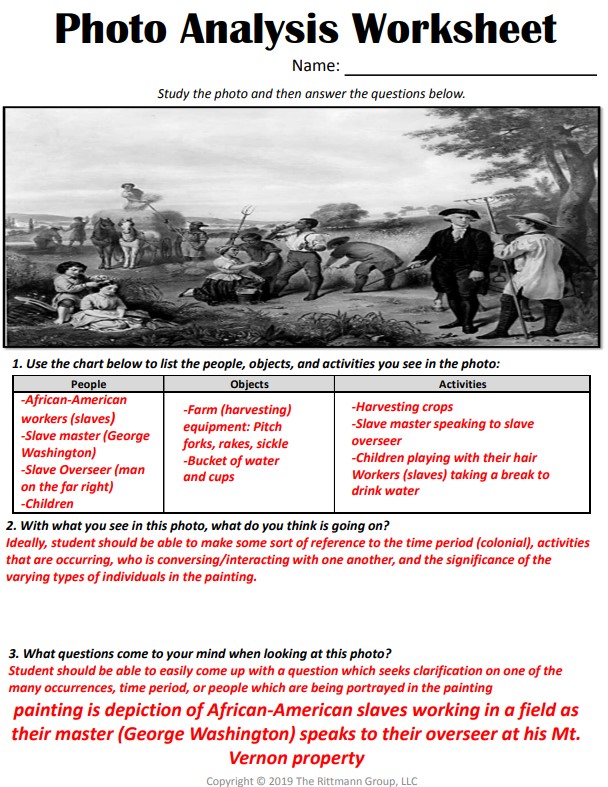 Photo Analysis Worksheet

Name: ____________________

Study the photo and then answer the questions below.

1. Use the chart below to list the people, objects, and activities you see in the photo:

| People | Objects | Activities |
|---|---|---|
| -African-American workers (slaves) -Slave master (George Washington) -Slave Overseer (man on the far right) -Children | -Farm (harvesting) equipment: Pitch forks, rakes, sickle -Bucket of water and cups | -Harvesting crops -Slave master speaking to slave overseer -Children playing with their hair Workers (slaves) taking a break to drink water |

2. With what you see in this photo, what do you think is going on?
Ideally, student should be able to make some sort of reference to the time period (colonial), activities that are occurring, who is conversing/interacting with one another, and the significance of the varying types of individuals in the painting.

3. What questions come to your mind when looking at this photo?
Student should be able to easily come up with a question which seeks clarification on one of the many occurrences, time period, or people which are being portrayed in the painting

painting is depiction of African-American slaves working in a field as their master (George Washington) speaks to their overseer at his Mt. Vernon property

Copyright © 2019 The Rittmann Group, LLC